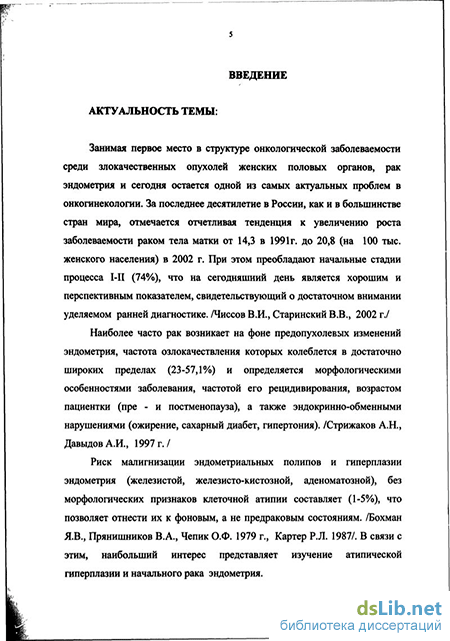 5

ВВЕДЕНИЕ

АКТУАЛЬНОСТЬ ТЕМЫ:

Занимая первое место в структуре онкологической заболеваемости среди злокачественных опухолей женских половых органов, рак эндометрия и сегодня остается одной из самых актуальных проблем в онкогинекологии. За последнее десятилетие в России, как и в большинстве стран мира, отмечается отчетливая тенденция к увеличению роста заболеваемости раком тела матки от 14,3 в 1991г. до 20,8 (на 100 тыс. женского населения) в 2002 г. При этом преобладают начальные стадии процесса I-II (74%), что на сегодняшний день является хорошим и перспективным показателем, свидетельствующий о достаточном внимании уделяемом ранней диагностике. /Чиссов В.И., Старинский В.В., 2002 г./

Наиболее часто рак возникает на фоне предопухолевых изменений эндометрия, частота озлокачествления которых колеблется в достаточно широких пределах (23-57,1%) и определяется морфологическими особенностями заболевания, частотой его рецидивирования, возрастом пациентки (пре - и постменопауза), а также эндокринно-обменными нарушениями (ожирение, сахарный диабет, гипертония). /Стрижаков А.Н., Давыдов А.И., 1997 г. /

Риск малигнизации эндометриальных полипов и гиперплазии эндометрия (железистой, железисто-кистозной, аденоматозной), без морфологических признаков клеточной атипии составляет (1-5%), что позволяет отнести их к фоновым, а не предраковым состояниям. /Бохман Я.В., Прянишников В.А., Чепик О.Ф. 1979 г., Картер Р.Л. 1987/. В связи с этим, наибольший интерес представляет изучение атипической гиперплазии и начального рака эндометрия.

dsLib.net
библиотека диссертаций